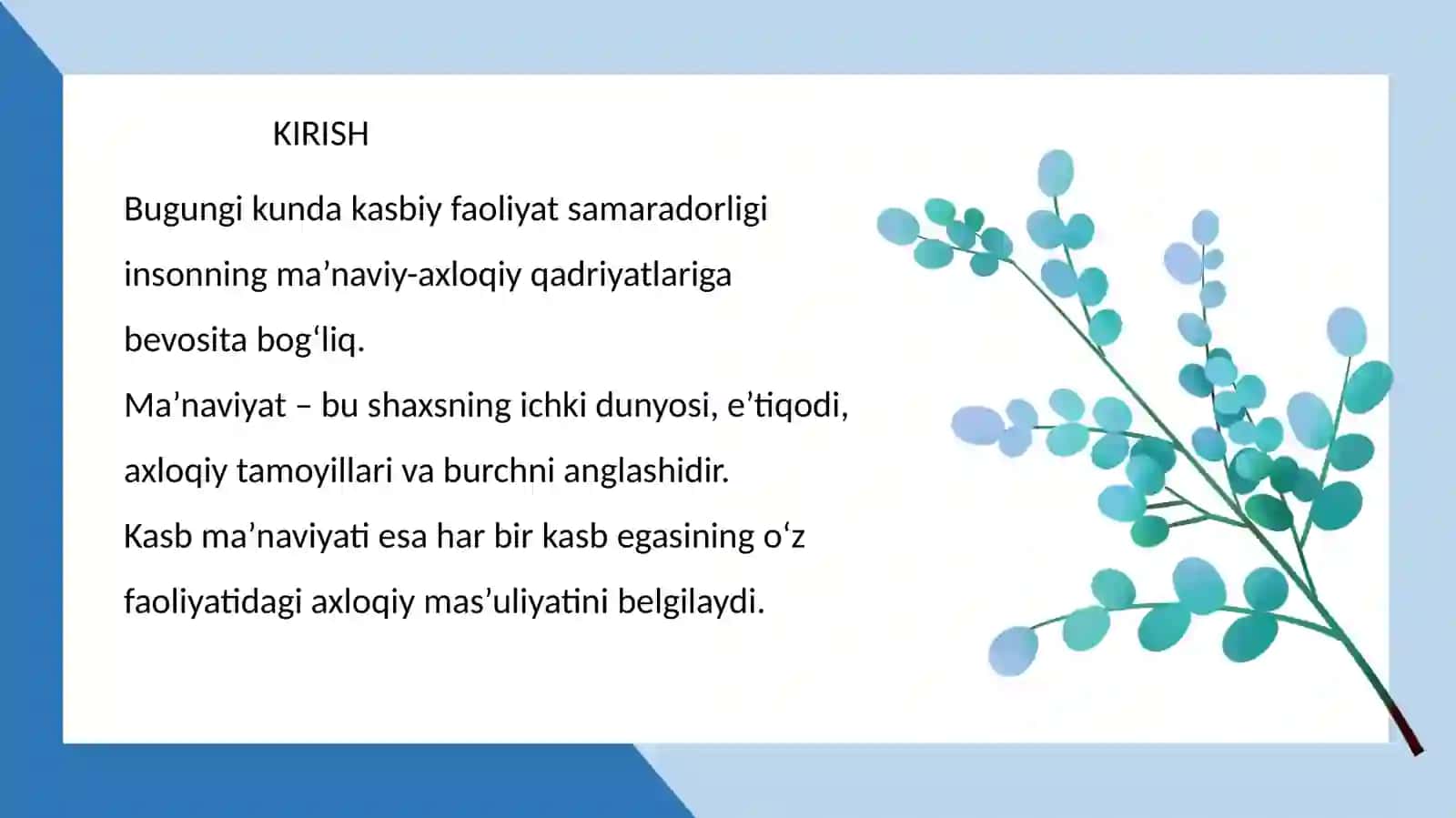 KIRISH

Bugungi kunda kasbiy faoliyat samaradorligi insonning ma’naviy-axloqiy qadriyatlariga bevosita bog‘liq.
Ma’naviyat – bu shaxsning ichki dunyosi, e’tiqodi, axloqiy tamoyillari va burchni anglashidir.
Kasb ma’naviyati esa har bir kasb egasining o‘z faoliyatidagi axloqiy mas’uliyatini belgilaydi.